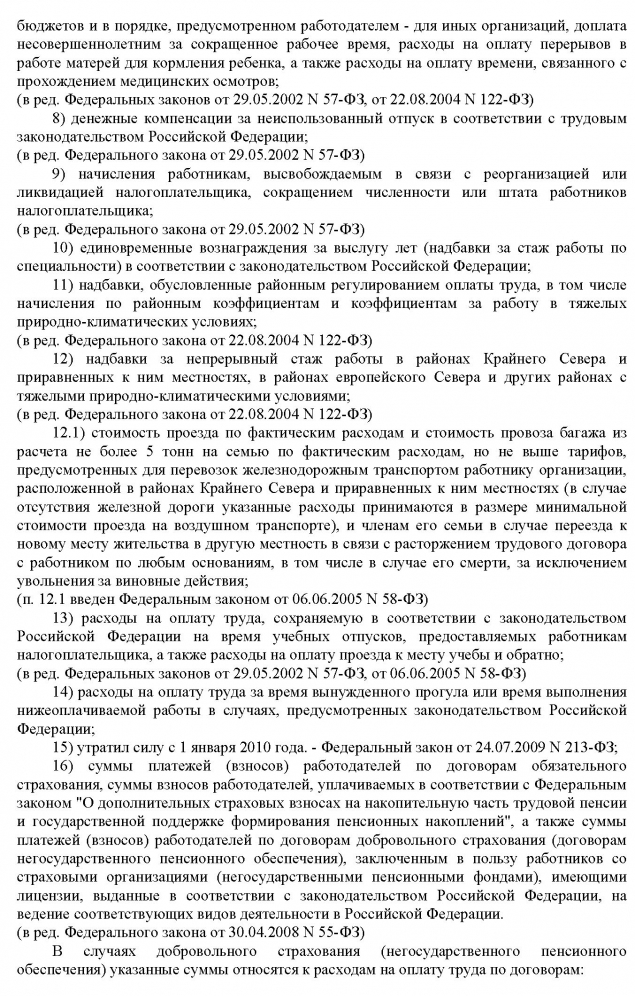 бюджетов и в порядке, предусмотренном работодателем - для иных организаций, доплата несовершеннолетним за сокращенное рабочее время, расходы на оплату перерывов в работе матерей для кормления ребенка, а также расходы на оплату времени, связанного с прохождением медицинских осмотров;
(в ред. Федеральных законов от 29.05.2002 N 57-ФЗ, от 22.08.2004 N 122-ФЗ)

8) денежные компенсации за неиспользованный отпуск в соответствии с трудовым законодательством Российской Федерации;
(в ред. Федерального закона от 29.05.2002 N 57-ФЗ)

9) начисления работникам, высвобождаемым в связи с реорганизацией или ликвидацией налогоплательщика, сокращением численности или штата работников налогоплательщика;
(в ред. Федерального закона от 29.05.2002 N 57-ФЗ)

10) единовременные вознаграждения за выслугу лет (надбавки за стаж работы по специальности) в соответствии с законодательством Российской Федерации;

11) надбавки, обусловленные районным регулированием оплаты труда, в том числе начисления по районным коэффициентам и коэффициентам за работу в тяжелых природно-климатических условиях;
(в ред. Федерального закона от 22.08.2004 N 122-ФЗ)

12) надбавки за непрерывный стаж работы в районах Крайнего Севера и приравненных к ним местностях, в районах европейского Севера и других районах с тяжелыми природно-климатическими условиями;
(в ред. Федерального закона от 22.08.2004 N 122-ФЗ)

12.1) стоимость проезда по фактическим расходам и стоимость провоза багажа из расчета не более 5 тонн на семью по фактическим расходам, но не выше тарифов, предусмотренных для перевозок железнодорожным транспортом работнику организации, расположенной в районах Крайнего Севера и приравненных к ним местностях (в случае отсутствия железной дороги указанные расходы принимаются в размере минимальной стоимости проезда на воздушном транспорте), и членам его семьи в случае переезда к новому месту жительства в другую местность в связи с расторжением трудового договора с работником по любым основаниям, в том числе в случае его смерти, за исключением увольнения за виновные действия;
(п. 12.1 введен Федеральным законом от 06.06.2005 N 58-ФЗ)

13) расходы на оплату труда, сохраняемую в соответствии с законодательством Российской Федерации на время учебных отпусков, предоставляемых работникам налогоплательщика, а также расходы на оплату проезда к месту учебы и обратно;
(в ред. Федеральных законов от 29.05.2002 N 57-ФЗ, от 06.06.2005 N 58-ФЗ)

14) расходы на оплату труда за время вынужденного прогула или время выполнения нижеоплачиваемой работы в случаях, предусмотренных законодательством Российской Федерации;

15) утратил силу с 1 января 2010 года. - Федеральный закон от 24.07.2009 N 213-ФЗ;

16) суммы платежей (взносов) работодателей по договорам обязательного страхования, суммы взносов работодателей, уплачиваемых в соответствии с Федеральным законом "О дополнительных страховых взносах на накопительную часть трудовой пенсии и государственной поддержке формирования пенсионных накоплений", а также суммы платежей (взносов) работодателей по договорам добровольного страхования (договорам негосударственного пенсионного обеспечения), заключенным в пользу работников со страховыми организациями (негосударственными пенсионными фондами), имеющими лицензии, выданные в соответствии с законодательством Российской Федерации, на ведение соответствующих видов деятельности в Российской Федерации.
(в ред. Федерального закона от 30.04.2008 N 55-ФЗ)

В случаях добровольного страхования (негосударственного пенсионного обеспечения) указанные суммы относятся к расходам на оплату труда по договорам: